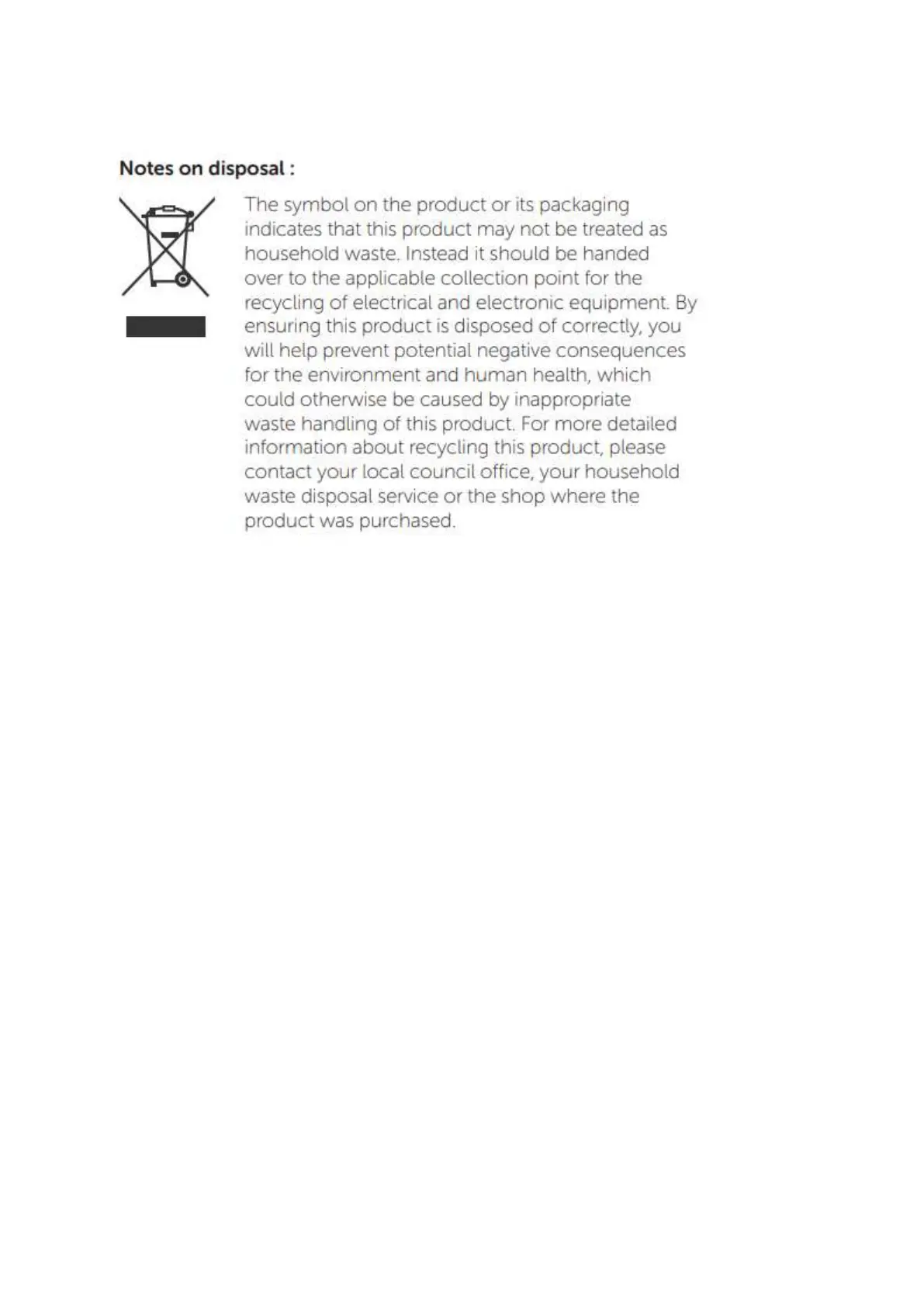 Notes on disposal :

The symbol on the product or its packaging indicates that this product may not be treated as household waste. Instead it should be handed over to the applicable collection point for the recycling of electrical and electronic equipment. By ensuring this product is disposed of correctly, you will help prevent potential negative consequences for the environment and human health, which could otherwise be caused by inappropriate waste handling of this product. For more detailed information about recycling this product, please contact your local council office, your household waste disposal service or the shop where the product was purchased.